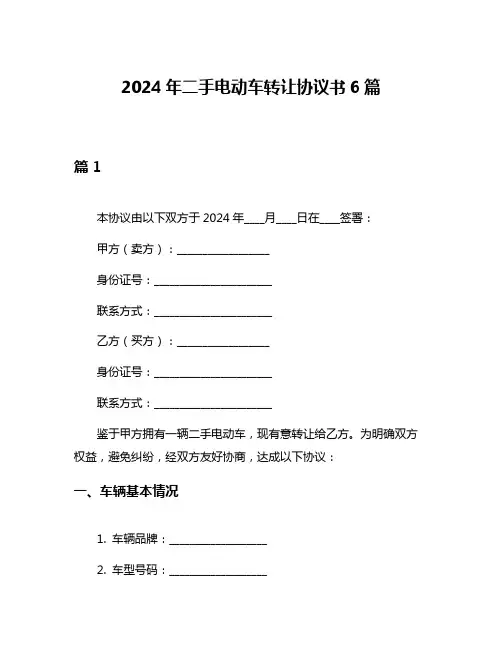 2024 年二手电动车转让协议书 6 篇

篇 1

本协议由以下双方于 2024 年____月____日在____签署：

甲方（卖方）：________________

身份证号：____________________

联系方式：____________________

乙方（买方）：________________

身份证号：____________________

联系方式：____________________

鉴于甲方拥有一辆二手电动车，现有意转让给乙方。为明确双方权益，避免纠纷，经双方友好协商，达成以下协议：

一、车辆基本情况

1. 车辆品牌：________________

2. 车型号码：________________